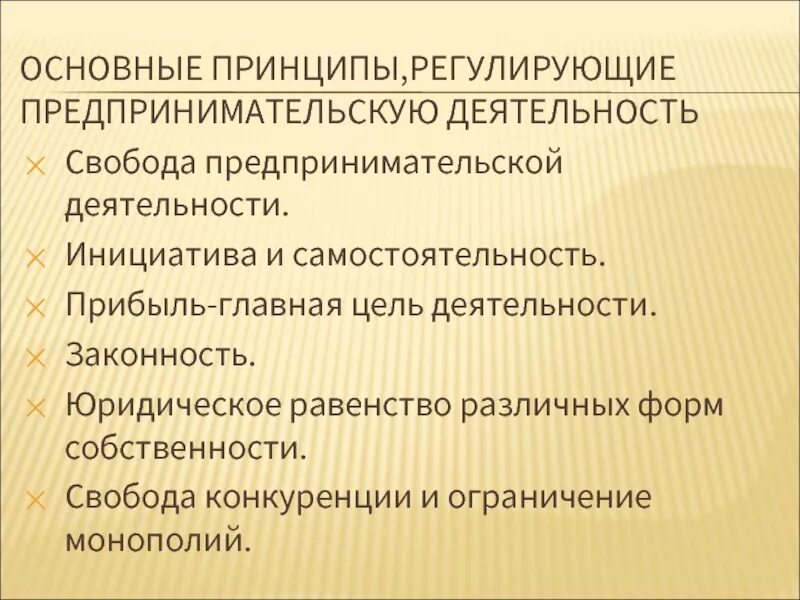 ОСНОВНЫЕ ПРИНЦИПЫ,РЕГУЛИРУЮЩИЕ ПРЕДПРИНИМАТЕЛЬСКУЮ ДЕЯТЕЛЬНОСТЬ

Свобода предпринимательской деятельности.

Инициатива и самостоятельность.

Прибыль-главная цель деятельности.

Законность.

Юридическое равенство различных форм собственности.

Свобода конкуренции и ограничение монополий.